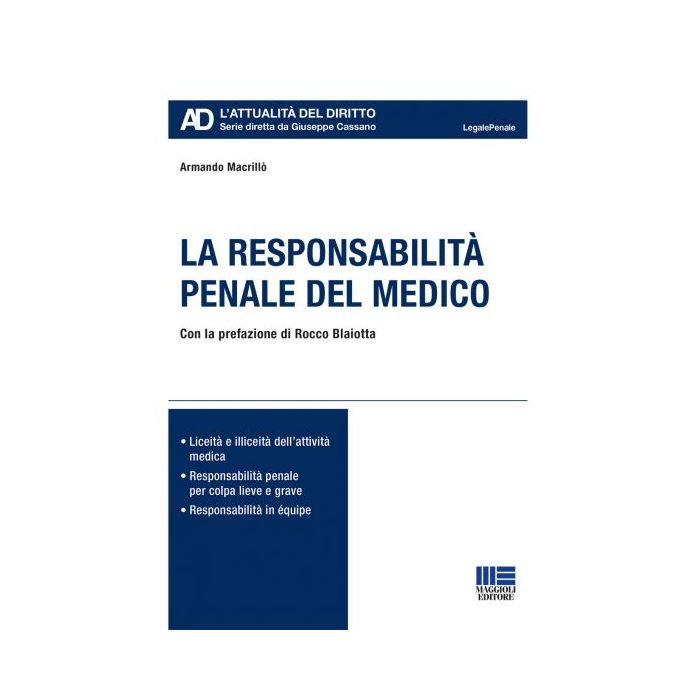 AD L'ATTUALITÀ DEL DIRITTO
Serie diretta da Giuseppe Cassano

LegalePenale

Armando Macrillò

LA RESPONSABILITÀ PENALE DEL MEDICO

Con la prefazione di Rocco Blaiotta

• Liceità e illiceità dell'attività medica
• Responsabilità penale per colpa lieve e grave
• Responsabilità in équipe

MAGGIOLI EDITORE